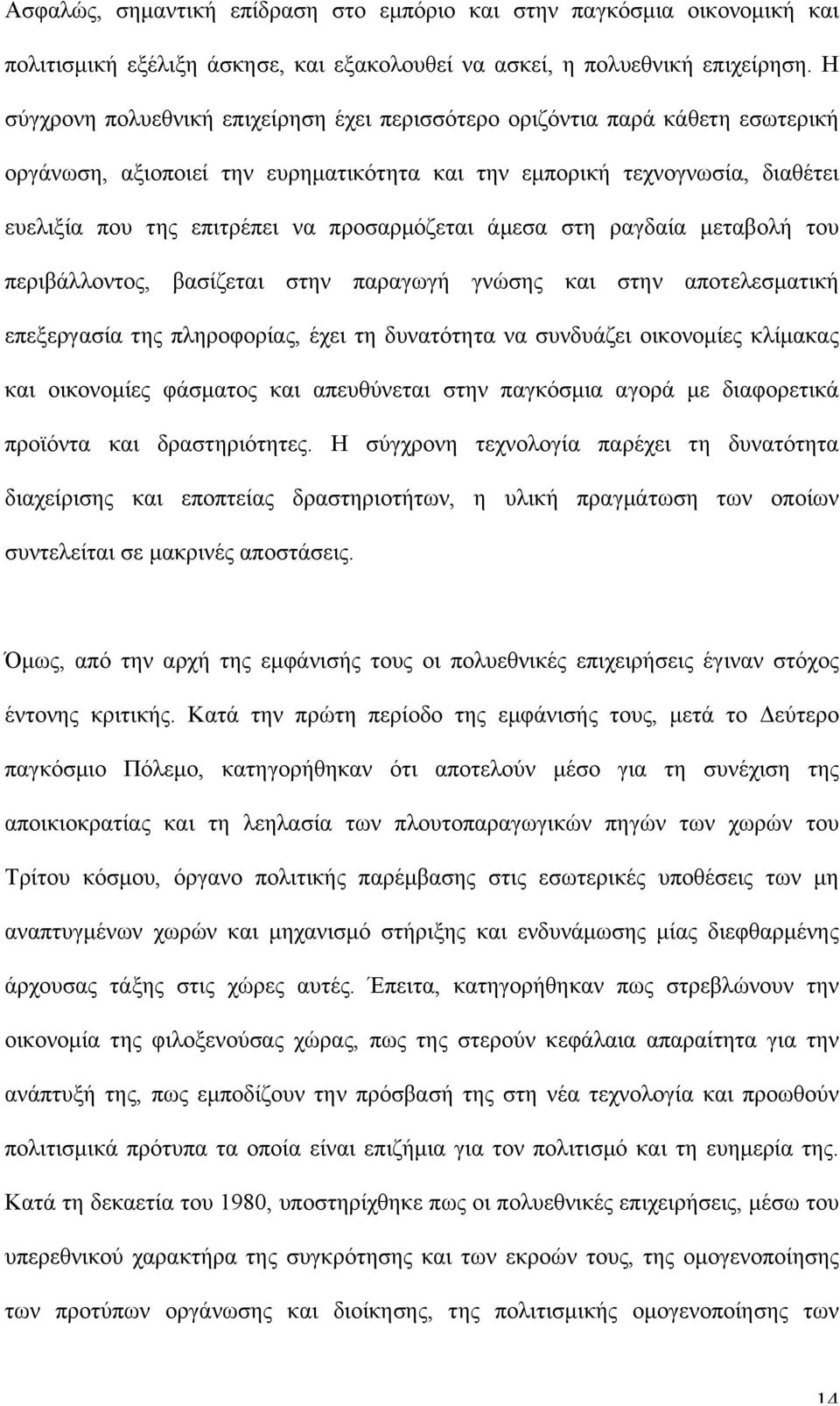 Ασφαλώς, σημαντική επίδραση στο εμπόριο και στην παγκόσμια οικονομική και πολιτισμική εξέλιξη άσκησε, και εξακολουθεί να ασκεί, η πολυεθνική επιχείρηση. Η σύγχρονη πολυεθνική επιχείρηση έχει περισσότερο οριζόντια παρά κάθετη εσωτερική οργάνωση, αξιοποιεί την ευρηματικότητα και την εμπορική τεχνογνωσία, διαθέτει ευελιξία που της επιτρέπει να προσαρμόζεται άμεσα στη ραγδαία μεταβολή του περιβάλλοντος, βασίζεται στην παραγωγή γνώσης και στην αποτελεσματική επεξεργασία της πληροφορίας, έχει τη δυνατότητα να συνδυάζει οικονομίες κλίμακας και οικονομίες φάσματος και απευθύνεται στην παγκόσμια αγορά με διαφορετικά προϊόντα και δραστηριότητες. Η σύγχρονη τεχνολογία παρέχει τη δυνατότητα διαχείρισης και εποπτείας δραστηριοτήτων, η υλική πραγμάτωση των οποίων συντελείται σε μακρινές αποστάσεις.

Όμως, από την αρχή της εμφάνισής τους οι πολυεθνικές επιχειρήσεις έγιναν στόχος έντονης κριτικής. Κατά την πρώτη περίοδο της εμφάνισής τους, μετά το Δεύτερο παγκόσμιο Πόλεμο, κατηγορήθηκαν ότι αποτελούν μέσο για τη συνέχιση της αποικιοκρατίας και τη λεηλασία των πλουτοπαραγωγικών πηγών των χωρών του Τρίτου κόσμου, όργανο πολιτικής παρέμβασης στις εσωτερικές υποθέσεις των μη αναπτυγμένων χωρών και μηχανισμό στήριξης και ενδυνάμωσης μίας διεφθαρμένης άρχουσας τάξης στις χώρες αυτές. Έπειτα, κατηγορήθηκαν πως στρεβλώνουν την οικονομία της φιλοξενούσας χώρας, πως της στερούν κεφάλαια απαραίτητα για την ανάπτυξή της, πως εμποδίζουν την πρόσβασή της στη νέα τεχνολογία και προωθούν πολιτισμικά πρότυπα τα οποία είναι επιζήμια για τον πολιτισμό και τη ευημερία της. Κατά τη δεκαετία του 1980, υποστηρίχθηκε πως οι πολυεθνικές επιχειρήσεις, μέσω του υπερεθνικού χαρακτήρα της συγκρότησης και των εκροών τους, της ομογενοποίησης των προτύπων οργάνωσης και διοίκησης, της πολιτισμικής ομογενοποίησης των

14